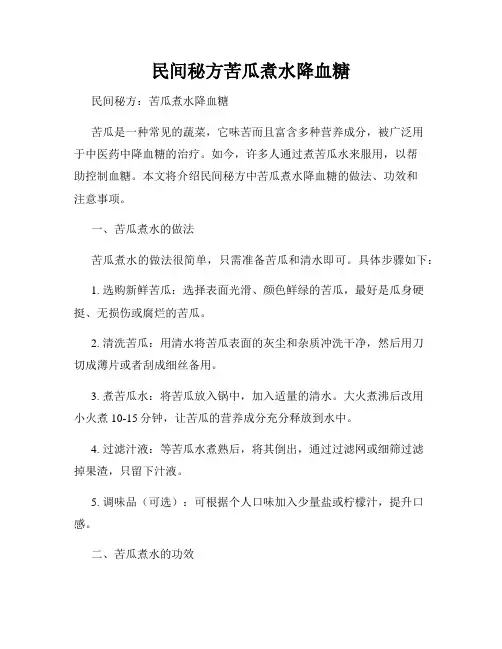 民间秘方苦瓜煮水降血糖

民间秘方：苦瓜煮水降血糖

苦瓜是一种常见的蔬菜，它味苦而且富含多种营养成分，被广泛用于中医药中降血糖的治疗。如今，许多人通过煮苦瓜水来服用，以帮助控制血糖。本文将介绍民间秘方中苦瓜煮水降血糖的做法、功效和注意事项。

一、苦瓜煮水的做法

苦瓜煮水的做法很简单，只需准备苦瓜和清水即可。具体步骤如下：

1. 选购新鲜苦瓜：选择表面光滑、颜色鲜绿的苦瓜，最好是瓜身硬挺、无损伤或腐烂的苦瓜。

2. 清洗苦瓜：用清水将苦瓜表面的灰尘和杂质冲洗干净，然后用刀切成薄片或者刮成细丝备用。

3. 煮苦瓜水：将苦瓜放入锅中，加入适量的清水。大火煮沸后改用小火煮 10-15 分钟，让苦瓜的营养成分充分释放到水中。

4. 过滤汁液：等苦瓜水煮熟后，将其倒出，通过过滤网或细筛过滤掉果渣，只留下汁液。

5. 调味品（可选）：可根据个人口味加入少量盐或柠檬汁，提升口感。

二、苦瓜煮水的功效